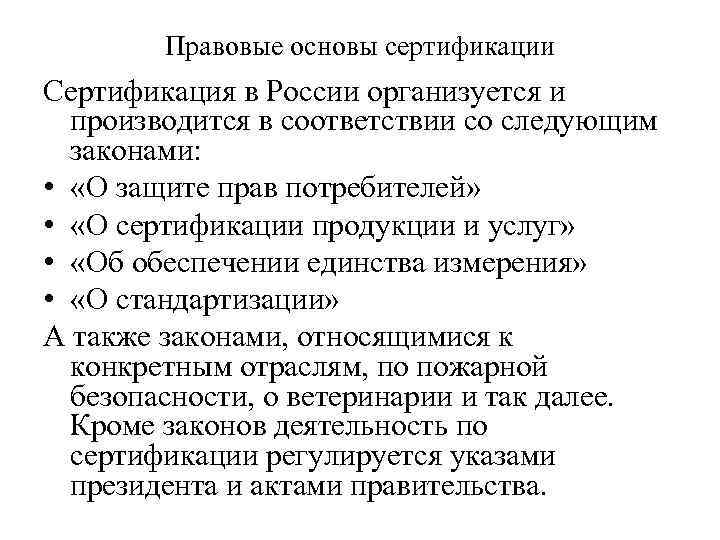 Правовые основы сертификации

Сертификация в России организуется и производится в соответствии со следующим законами:

• «О защите прав потребителей»
• «О сертификации продукции и услуг»
• «Об обеспечении единства измерения»
• «О стандартизации»

А также законами, относящимися к конкретным отраслям, по пожарной безопасности, о ветеринарии и так далее. Кроме законов деятельность по сертификации регулируется указами президента и актами правительства.